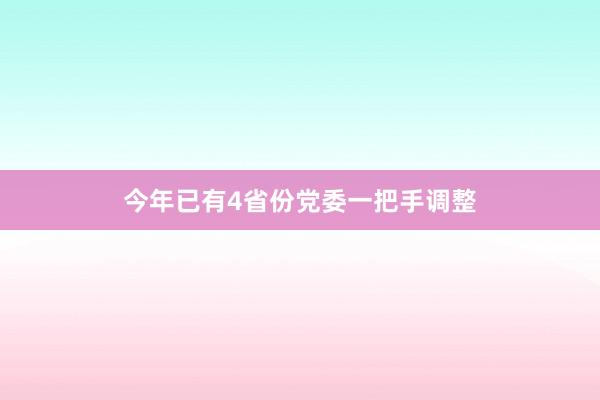 今年已有4省份党委一把手调整